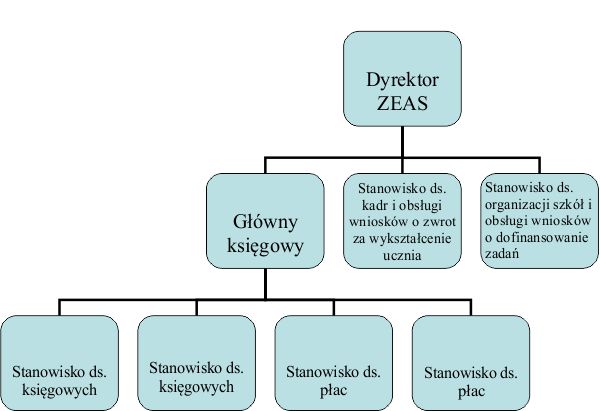 Dyrektor ZEAS

Główny księgowy

Stanowisko ds. kadr i obsługi wniosków o zwrot za wykształcenie ucznia

Stanowisko ds. organizacji szkół i obsługi wniosków o dofinansowanie zadań

Stanowisko ds. księgowych

Stanowisko ds. księgowych

Stanowisko ds. płac

Stanowisko ds. płac